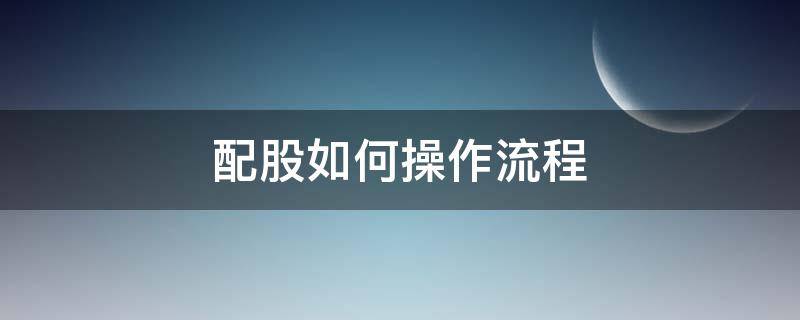 配股如何操作流程